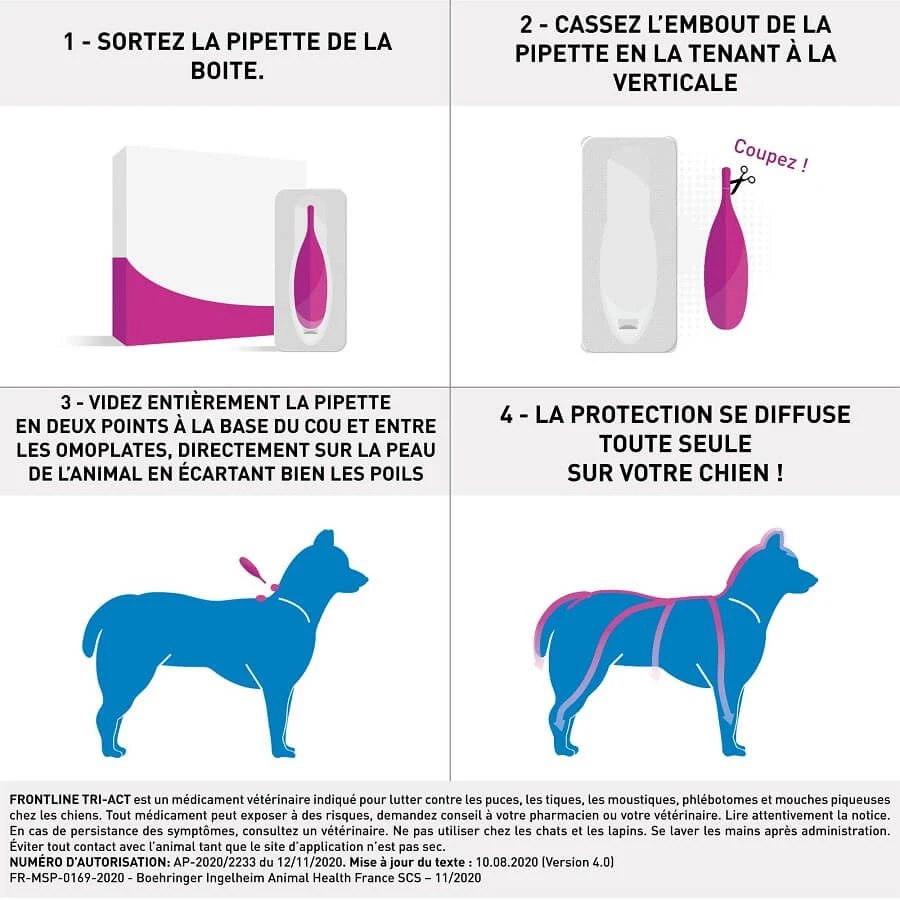 1 - SORTEZ LA PIPETTE DE LA BOITE.

2 - CASSEZ L'EMBOUT DE LA PIPETTE EN LA TENANT À LA VERTICALE

Coupez !

3 - VIDEZ ENTIÈREMENT LA PIPETTE EN DEUX POINTS À LA BASE DU COU ET ENTRE LES OMOPLATES, DIRECTEMENT SUR LA PEAU DE L'ANIMAL EN ÉCARTANT BIEN LES POILS

4 - LA PROTECTION SE DIFFUSE TOUTE SEULE SUR VOTRE CHIEN !

FRONTLINE TRI-ACT est un médicament vétérinaire indiqué pour lutter contre les puces, les tiques, les moustiques, phlébotomes et mouches piqueuses chez les chiens. Tout médicament peut exposer à des risques, demandez conseil à votre pharmacien ou votre vétérinaire. Lire attentivement la notice. En cas de persistance des symptômes, consultez un vétérinaire. Ne pas utiliser chez les chats et les lapins. Se laver les mains après administration. Éviter tout contact avec l'animal tant que le site d'application n'est pas sec.
NUMÉRO D'AUTORISATION: AP-2020/2233 du 12/11/2020. Mise à jour du texte : 10.08.2020 (Version 4.0)
FR-MSP-0169-2020 - Boehringer Ingelheim Animal Health France SCS – 11/2020